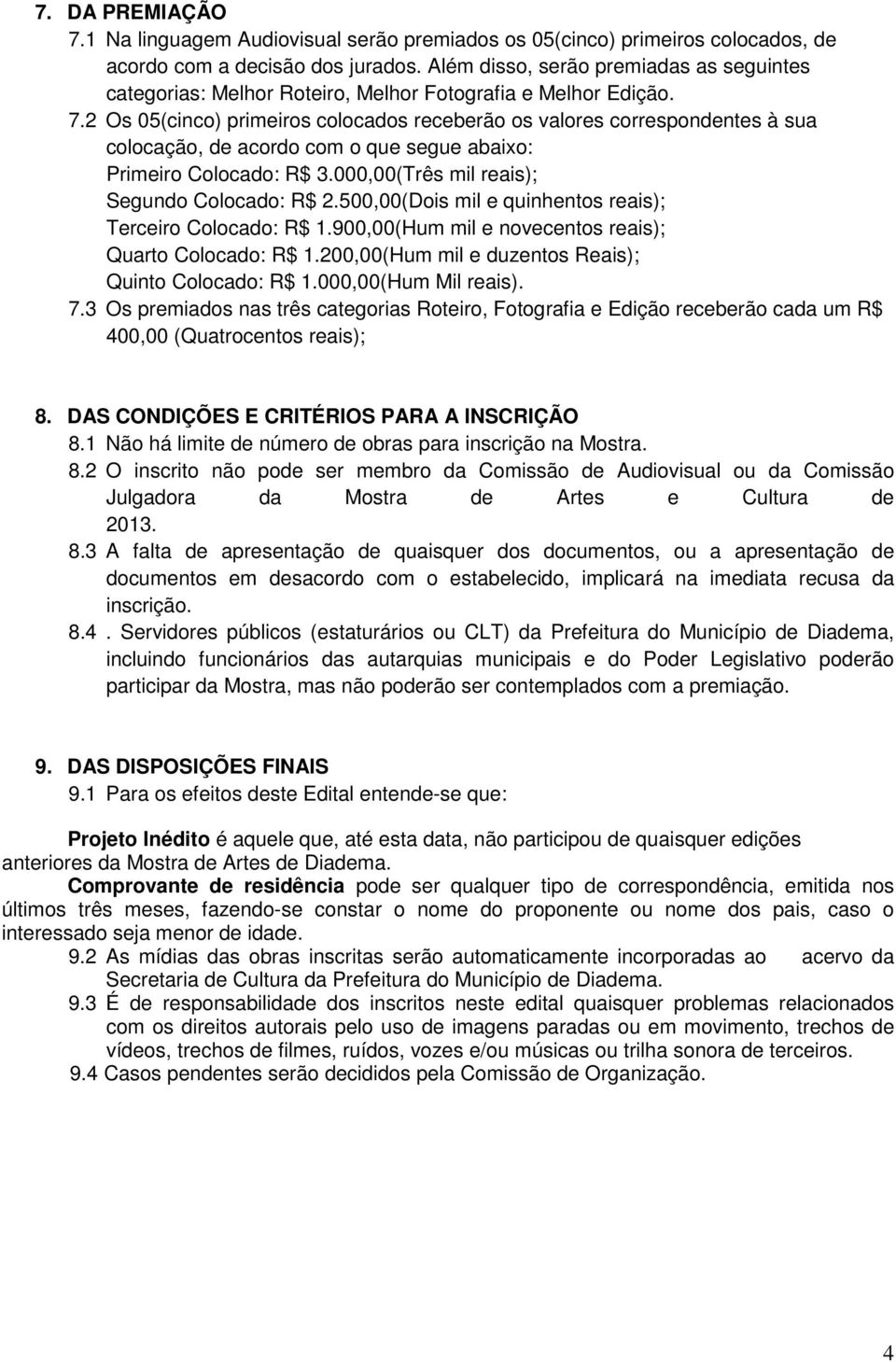 7. DA PREMIAÇÃO

7.1 Na linguagem Audiovisual serão premiados os 05(cinco) primeiros colocados, de acordo com a decisão dos jurados. Além disso, serão premiadas as seguintes categorias: Melhor Roteiro, Melhor Fotografia e Melhor Edição.

7.2 Os 05(cinco) primeiros colocados receberão os valores correspondentes à sua colocação, de acordo com o que segue abaixo:
Primeiro Colocado: R$ 3.000,00(Três mil reais);
Segundo Colocado: R$ 2.500,00(Dois mil e quinhentos reais);
Terceiro Colocado: R$ 1.900,00(Hum mil e novecentos reais);
Quarto Colocado: R$ 1.200,00(Hum mil e duzentos Reais);
Quinto Colocado: R$ 1.000,00(Hum Mil reais).

7.3 Os premiados nas três categorias Roteiro, Fotografia e Edição receberão cada um R$ 400,00 (Quatrocentos reais);

8. DAS CONDIÇÕES E CRITÉRIOS PARA A INSCRIÇÃO

8.1 Não há limite de número de obras para inscrição na Mostra.

8.2 O inscrito não pode ser membro da Comissão de Audiovisual ou da Comissão Julgadora da Mostra de Artes e Cultura de 2013.

8.3 A falta de apresentação de quaisquer dos documentos, ou a apresentação de documentos em desacordo com o estabelecido, implicará na imediata recusa da inscrição.

8.4 . Servidores públicos (estaturários ou CLT) da Prefeitura do Município de Diadema, incluindo funcionários das autarquias municipais e do Poder Legislativo poderão participar da Mostra, mas não poderão ser contemplados com a premiação.

9. DAS DISPOSIÇÕES FINAIS

9.1 Para os efeitos deste Edital entende-se que:

Projeto Inédito é aquele que, até esta data, não participou de quaisquer edições anteriores da Mostra de Artes de Diadema.

Comprovante de residência pode ser qualquer tipo de correspondência, emitida nos últimos três meses, fazendo-se constar o nome do proponente ou nome dos pais, caso o interessado seja menor de idade.

9.2 As mídias das obras inscritas serão automaticamente incorporadas ao acervo da Secretaria de Cultura da Prefeitura do Município de Diadema.

9.3 É de responsabilidade dos inscritos neste edital quaisquer problemas relacionados com os direitos autorais pelo uso de imagens paradas ou em movimento, trechos de vídeos, trechos de filmes, ruídos, vozes e/ou músicas ou trilha sonora de terceiros.

9.4 Casos pendentes serão decididos pela Comissão de Organização.

4